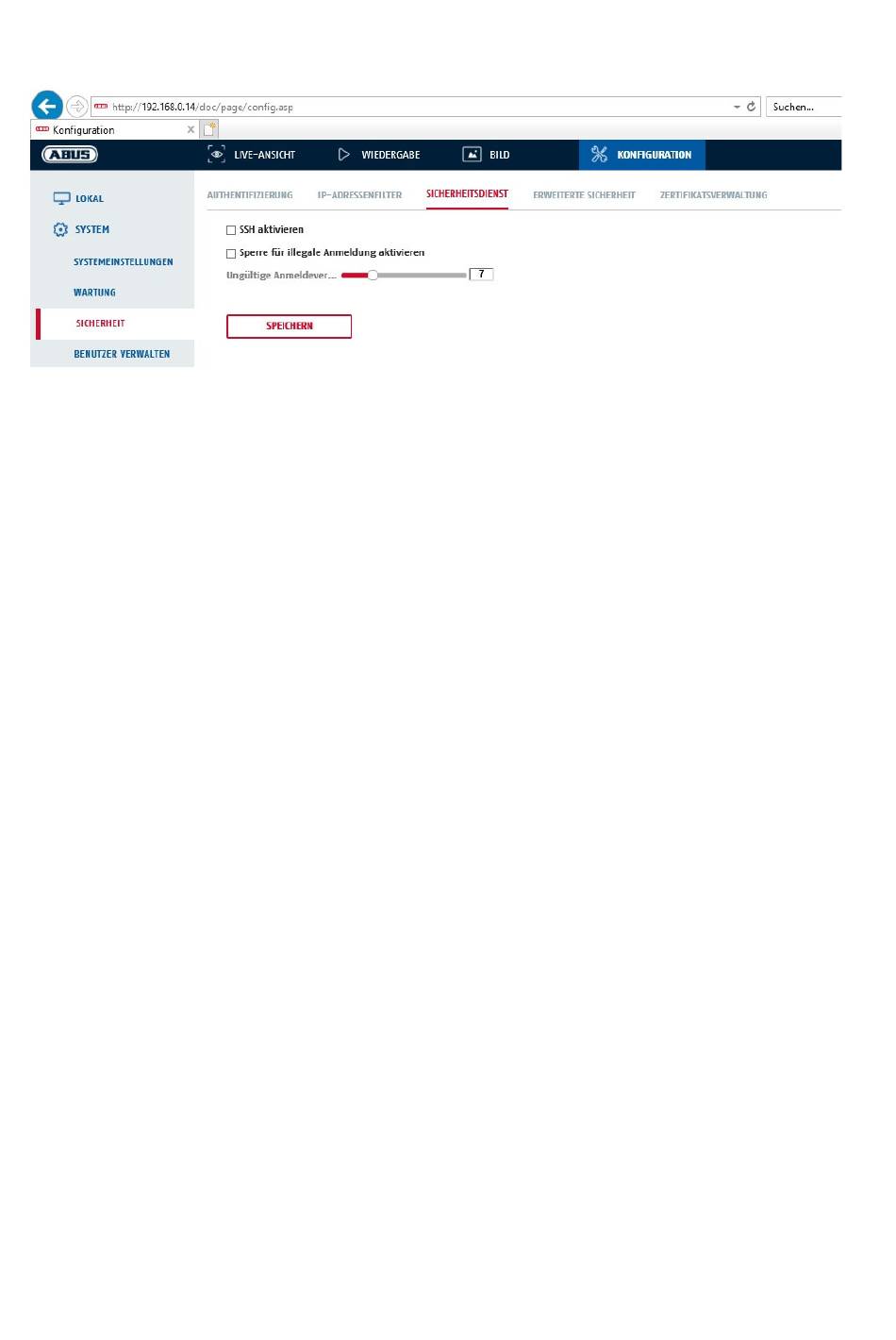 http://192.168.0.14/doc/page/config.asp

Suchen...

Konfiguration

ABUS

LIVE-ANSICHT

WIEDERGABE

BILD

KONFIGURATION

LOKAL

SYSTEM

SYSTEMEINSTELLUNGEN

WARTUNG

SICHERHEIT

BENUTZER VERWALTEN

AUTHENTIFIZIERUNG

IP-ADRESSENFILTER

SICHERHEITSDIENST

ERWEITERTE SICHERHEIT

ZERTIFIKATSVERWALTUNG

SSH aktivieren

Sperre für illegale Anmeldung aktivieren

Ungültige Anmeldever...

7

SPEICHERN